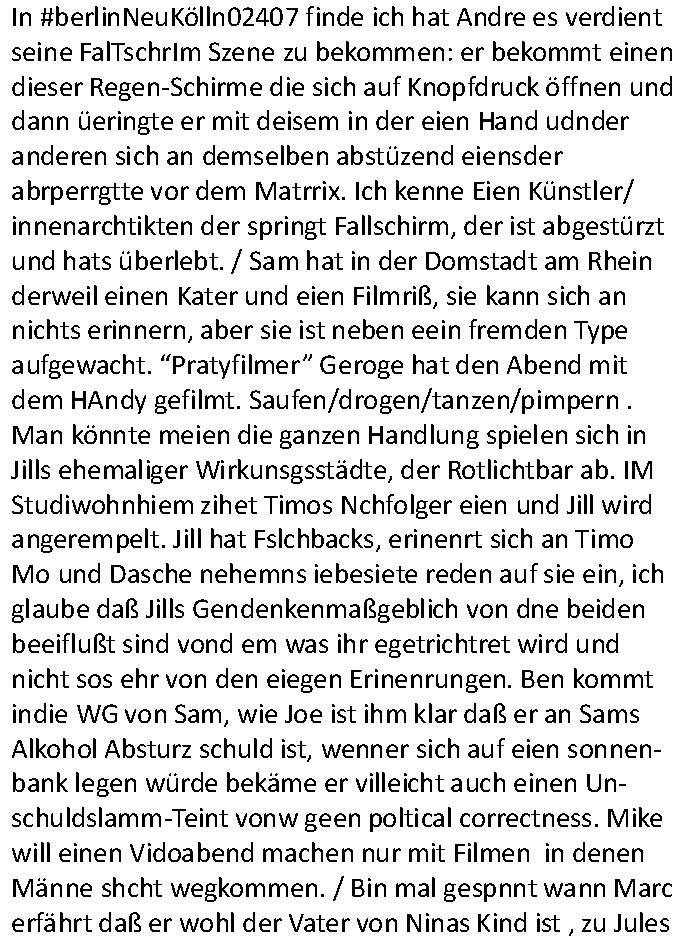 In #berlinNeuKölln02407 finde ich hat Andre es verdient seine FalTschrIm Szene zu bekommen: er bekommt einen dieser Regen-Schirme die sich auf Knopfdruck öffnen und dann üeringte er mit deisem in der eien Hand udnder anderen sich an demselben abstüzend eiensder abrperrgtte vor dem Matrrix. Ich kenne Eien Künstler/ innenarchtikten der springt Fallschirm, der ist abgestürzt und hats überlebt. / Sam hat in der Domstadt am Rhein derweil einen Kater und eien Filmriß, sie kann sich an nichts erinnern, aber sie ist neben eein fremden Type aufgewacht. “Pratyfilmer” Geroge hat den Abend mit dem HAndy gefilmt. Saufen/drogen/tanzen/pimpern . Man könnte meien die ganzen Handlung spielen sich in Jills ehemaliger Wirkunsgsstädte, der Rotlichtbar ab. IM Studiwohnhiem zihet Timos Nchfolger eien und Jill wird angerempelt. Jill hat Fslchbacks, erinenrt sich an Timo Mo und Dasche nehemns iebesiete reden auf sie ein, ich glaube daß Jills Gendenkenmaßgeblich von dne beiden beeiflußt sind vond em was ihr egetrichtret wird und nicht sos ehr von den eiegen Erinenrungen. Ben kommt indie WG von Sam, wie Joe ist ihm klar daß er an Sams Alkohol Absturz schuld ist, wenner sich auf eien sonnenbank legen würde bekäme er villeicht auch einen Unschuldslamm-Teint vonw geen poltical correctness. Mike will einen Vidoabend machen nur mit Filmen in denen Männe shcht wegkommen. / Bin mal gespnnt wann Marc erfährt daß er wohl der Vater von Ninas Kind ist , zu Jules